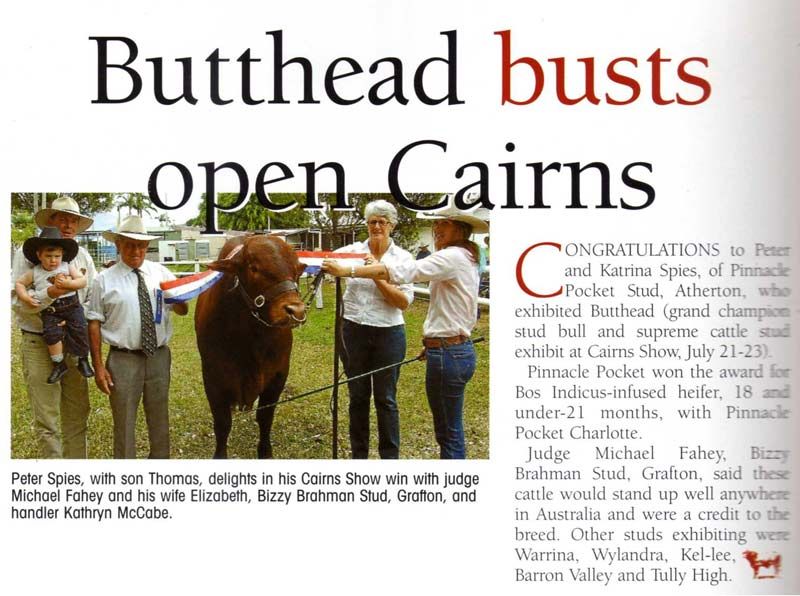 Butthead busts open Cairns

Peter Spies, with son Thomas, delights in his Cairns Show win with judge Michael Fahey and his wife Elizabeth, Bizzy Brahman Stud, Grafton, and handler Kathryn McCabe.

CONGRATULATIONS to Peter and Katrina Spies, of Pinnacle Pocket Stud, Atherton, who exhibited Butthead (grand champion stud bull and supreme cattle stud exhibit at Cairns Show, July 21-23).

Pinnacle Pocket won the award for Bos Indicus-infused heifer, 18 and under-21 months, with Pinnacle Pocket Charlotte.

Judge Michael Fahey, Bizzy Brahman Stud, Grafton, said these cattle would stand up well anywhere in Australia and were a credit to the breed. Other studs exhibiting were Warrina, Wylandra, Kel-lee, Barron Valley and Tully High.